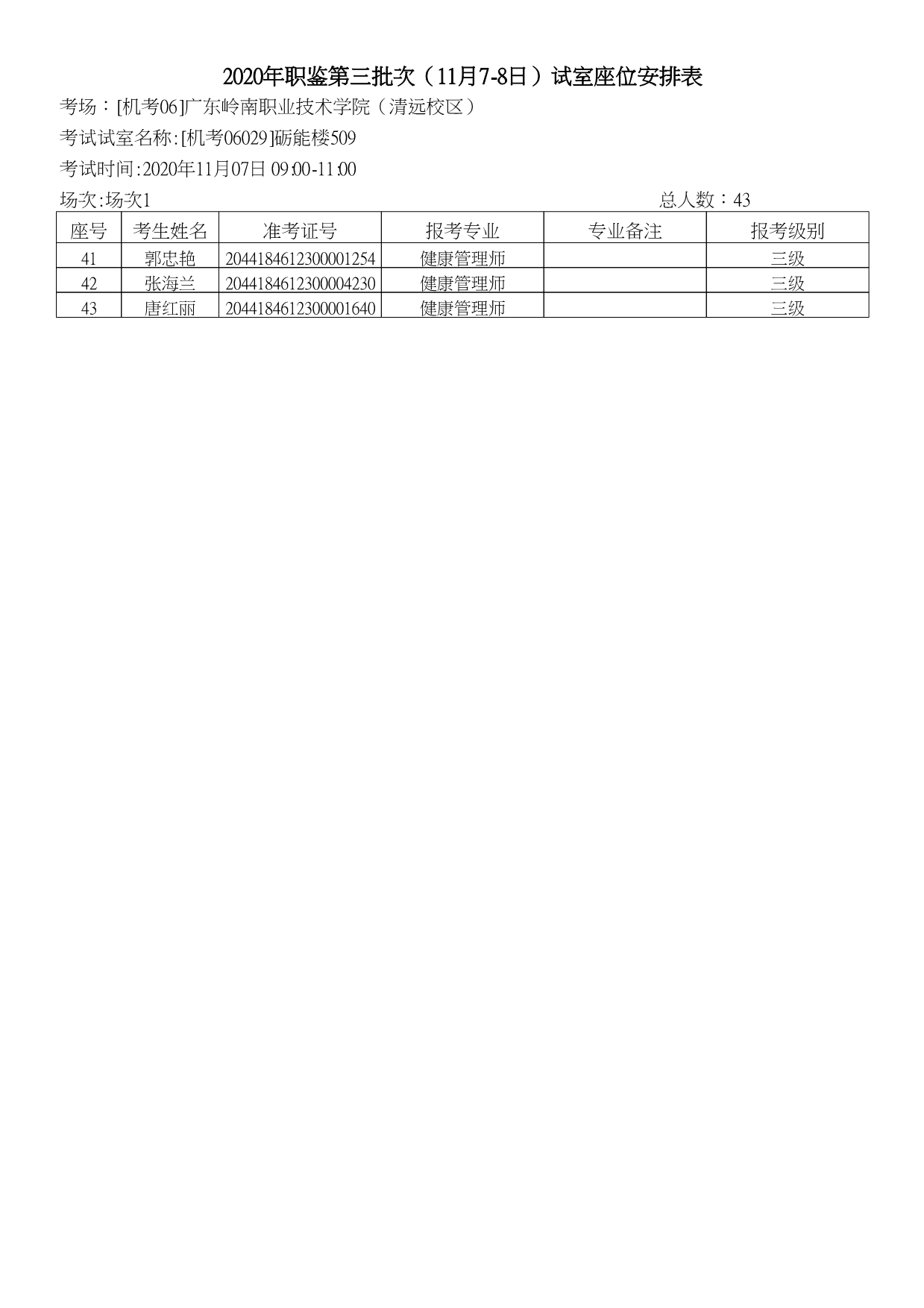 2020年职鉴第三批次（11月7-8日）试室座位安排表

考场：[机考06]广东岭南职业技术学院（清远校区）

考试试室名称:[机考06029]砺能楼509

考试时间:2020年11月07日 09:00-11:00

场次:场次1 总人数：43

| 座号 | 考生姓名 | 准考证号 | 报考专业 | 专业备注 | 报考级别 |
|---|---|---|---|---|---|
| 41 | 郭忠艳 | 2044184612300001254 | 健康管理师 |  | 三级 |
| 42 | 张海兰 | 2044184612300004230 | 健康管理师 |  | 三级 |
| 43 | 唐红丽 | 2044184612300001640 | 健康管理师 |  | 三级 |